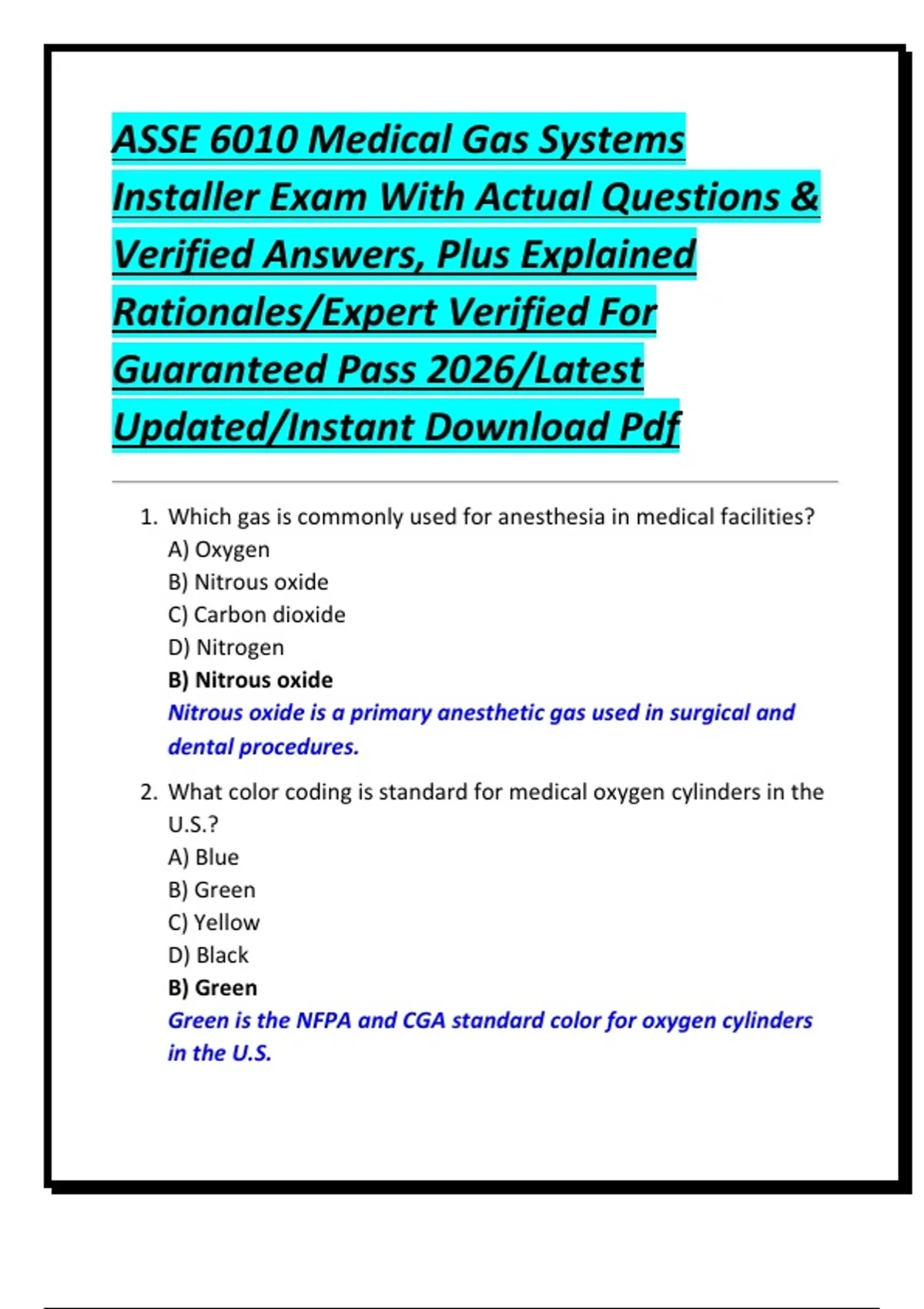 ASSE 6010 Medical Gas Systems Installer Exam With Actual Questions & Verified Answers, Plus Explained Rationales/Expert Verified For Guaranteed Pass 2026/Latest Updated/Instant Download Pdf

1. Which gas is commonly used for anesthesia in medical facilities?
A) Oxygen
B) Nitrous oxide
C) Carbon dioxide
D) Nitrogen
B) Nitrous oxide
Nitrous oxide is a primary anesthetic gas used in surgical and dental procedures.

2. What color coding is standard for medical oxygen cylinders in the U.S.?
A) Blue
B) Green
C) Yellow
D) Black
B) Green
Green is the NFPA and CGA standard color for oxygen cylinders in the U.S.